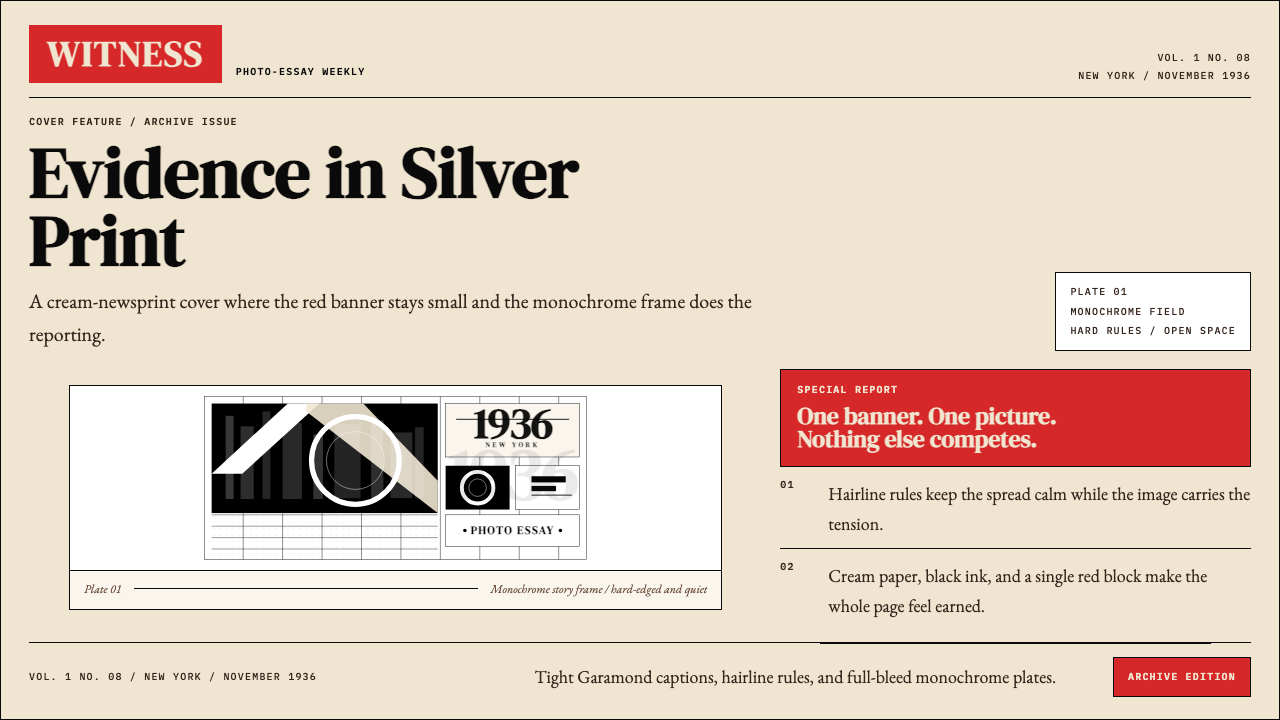 WITNESS

PHOTO-ESSAY WEEKLY

VOL. 1 NO. 08
NEW YORK / NOVEMBER 1936

COVER FEATURE / ARCHIVE ISSUE

Evidence in Silver Print

A cream-newsprint cover where the red banner stays small and the monochrome frame does the reporting.

PLATE 01
MONOCHROME FIELD
HARD RULES / OPEN SPACE

1936
NEW YORK

• PHOTO ESSAY •

Plate 01

Monochrome story frame / hard-edged and quiet

SPECIAL REPORT

One banner. One picture. Nothing else competes.

01

Hairline rules keep the spread calm while the image carries the tension.

02

Cream paper, black ink, and a single red block make the whole page feel earned.

VOL. 1 NO. 08 / NEW YORK / NOVEMBER 1936

Tight Garamond captions, hairline rules, and full-bleed monochrome plates.

ARCHIVE EDITION